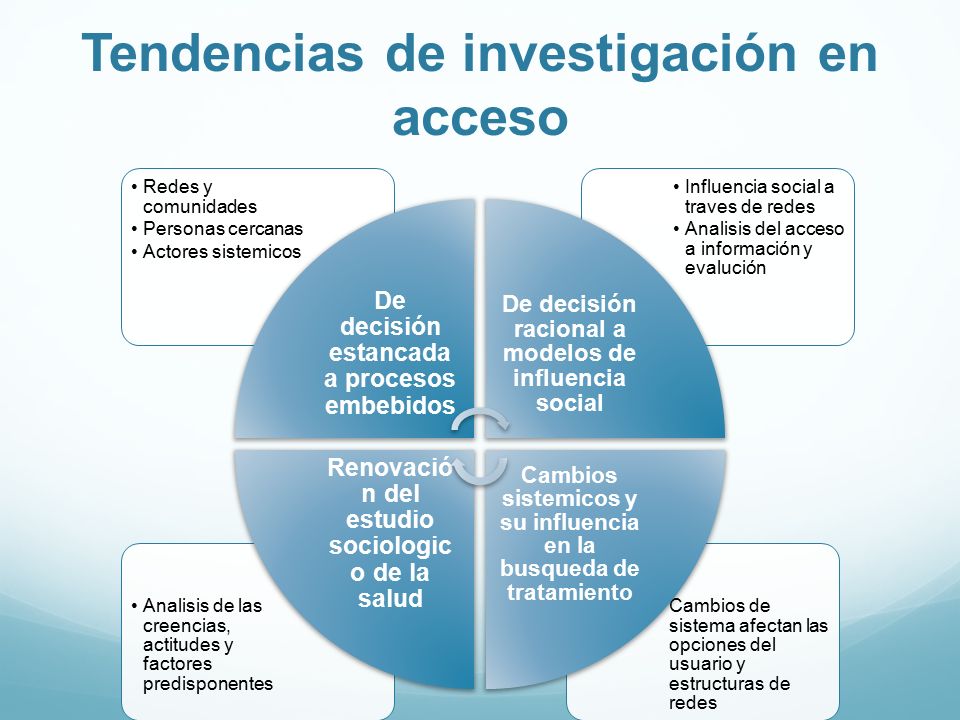 Tendencias de investigación en acceso

• Redes y comunidades
• Personas cercanas
• Actores sistemicos

De decisión estancada a procesos embebidos

• Influencia social a traves de redes
• Analisis del acceso a información y evalución

De decisión racional a modelos de influencia social

Renovación del estudio sociologico de la salud

• Analisis de las creencias, actitudes y factores predisponentes

Cambios sistemicos y su influencia en la busqueda de tratamiento

Cambios de sistema afectan las opciones del usuario y estructuras de redes